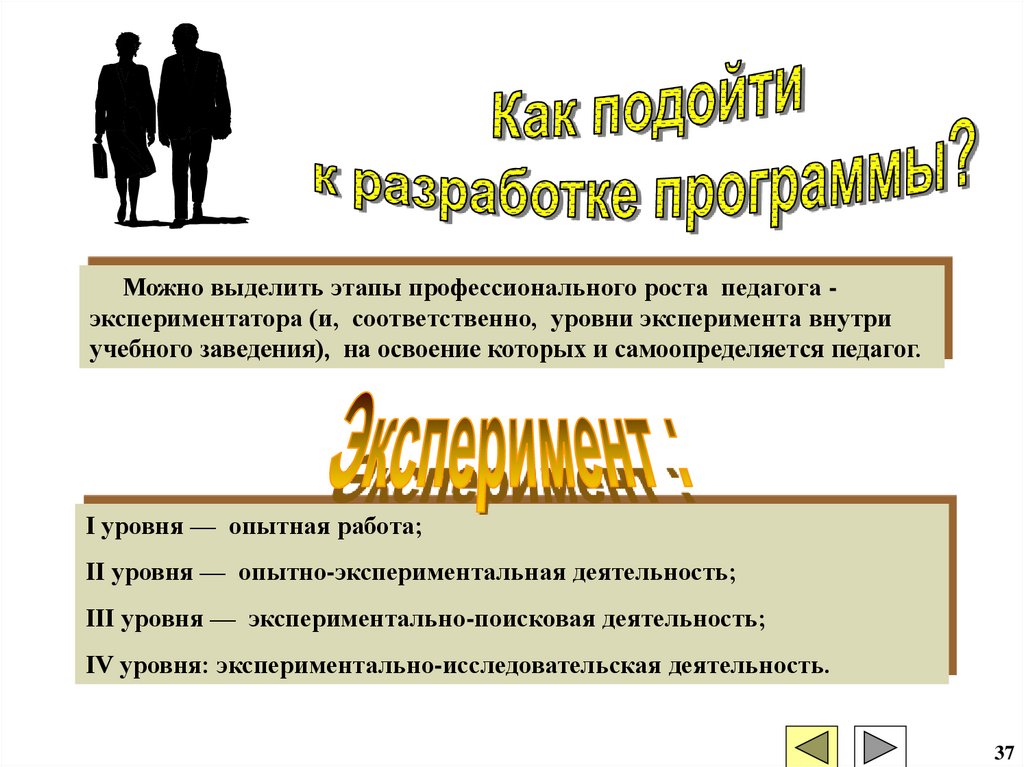 Как подойти
к разработке программы?

Можно выделить этапы профессионального роста педагога - экспериментатора (и, соответственно, уровни эксперимента внутри учебного заведения), на освоение которых и самоопределяется педагог.

Эксперимент :

I уровня — опытная работа;

II уровня — опытно-экспериментальная деятельность;

III уровня — экспериментально-поисковая деятельность;

IV уровня: экспериментально-исследовательская деятельность.

37